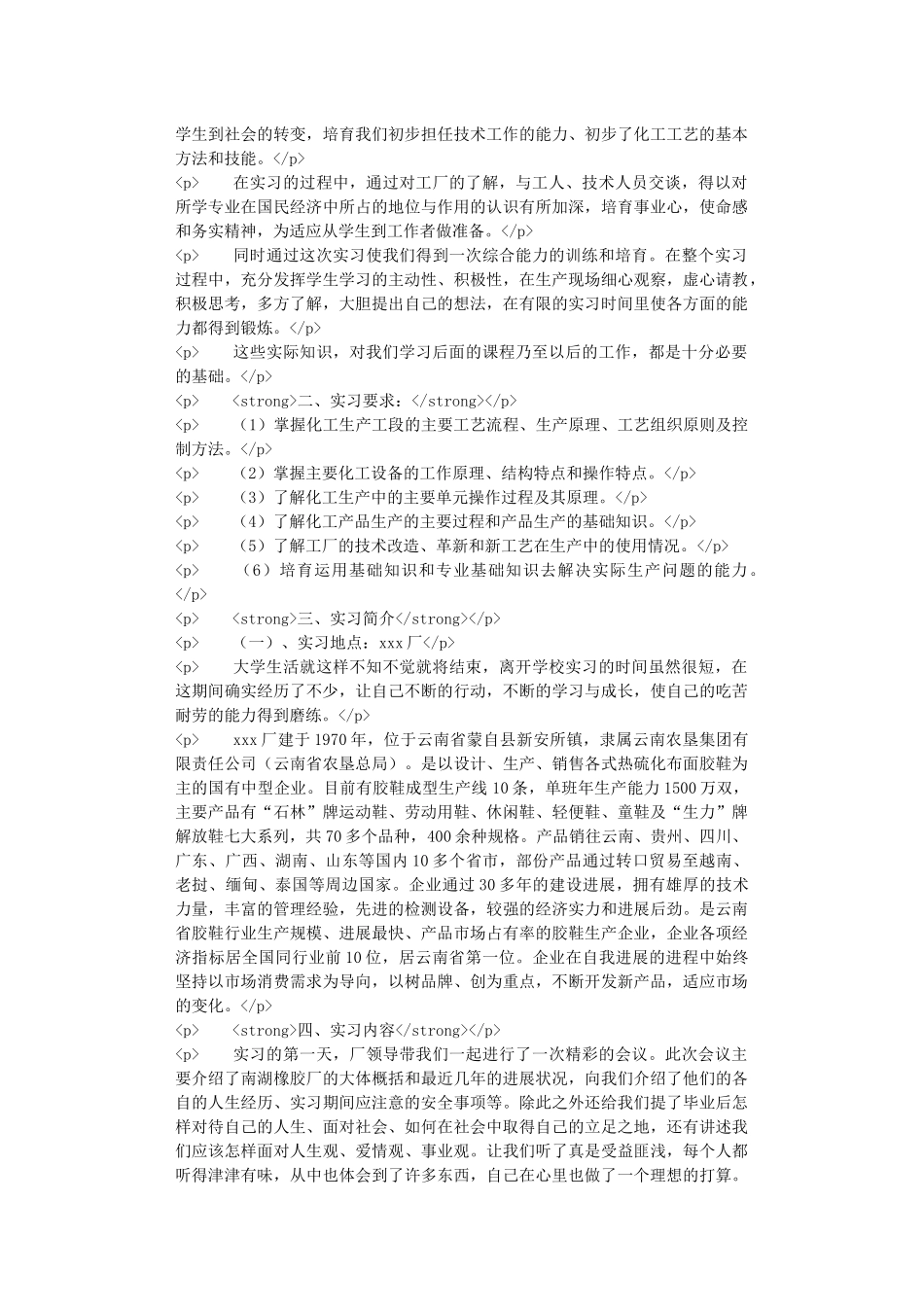 学生到社会的转变，培育我们初步担任技术工作的能力、初步了化工工艺的基本方法和技能。</p>
<p>　　在实习的过程中，通过对工厂的了解，与工人、技术人员交谈，得以对所学专业在国民经济中所占的地位与作用的认识有所加深，培育事业心，使命感和务实精神，为适应从学生到工作者做准备。</p>
<p>　　同时通过这次实习使我们得到一次综合能力的训练和培育。在整个实习过程中，充分发挥学生学习的主动性、积极性，在生产现场细心观察，虚心请教，积极思考，多方了解，大胆提出自己的想法，在有限的实习时间里使各方面的能力都得到锻炼。</p>
<p>　　这些实际知识，对我们学习后面的课程乃至以后的工作，都是十分必要的基础。</p>
<p>　　<strong>二、实习要求：</strong></p>
<p>　　（1）掌握化工生产工段的主要工艺流程、生产原理、工艺组织原则及控制方法。</p>
<p>　　（2）掌握主要化工设备的工作原理、结构特点和操作特点。</p>
<p>　　（3）了解化工生产中的主要单元操作过程及其原理。</p>
<p>　　（4）了解化工产品生产的主要过程和产品生产的基础知识。</p>
<p>　　（5）了解工厂的技术改造、革新和新工艺在生产中的使用情况。</p>
<p>　　（6）培育运用基础知识和专业基础知识去解决实际生产问题的能力。</p>
<p>　　<strong>三、实习简介</strong></p>
<p>　　（一）、实习地点：xxx厂</p>
<p>　　大学生活就这样不知不觉就将结束，离开学校实习的时间虽然很短，在这期间确实经历了不少，让自己不断的行动，不断的学习与成长，使自己的吃苦耐劳的能力得到磨练。</p>
<p>　　xxx厂建于1970年，位于云南省蒙自县新安所镇，隶属云南农垦集团有限责任公司（云南省农垦总局）。是以设计、生产、销售各式热硫化布面胶鞋为主的国有中型企业。目前有胶鞋成型生产线10条，单班年生产能力1500万双，主要产品有“石林”牌运动鞋、劳动用鞋、休闲鞋、轻便鞋、童鞋及“生力”牌解放鞋七大系列，共70多个品种，400余种规格。产品销往云南、贵州、四川、广东、广西、湖南、山东等国内10多个省市，部份产品通过转口贸易至越南、老挝、缅甸、泰国等周边国家。企业通过30多年的建设进展，拥有雄厚的技术力量，丰富的管理经验，先进的检测设备，较强的经济实力和进展后劲。是云南省胶鞋行业生产规模、进展最快、产品市场占有率的胶鞋生产企业，企业各项经济指标居全国同行业前10位，居云南省第一位。企业在自我进展的进程中始终坚持以市场消费需求为导向，以树品牌、创为重点，不断开发新产品，适应市场的变化。</p>
<p>　　<strong>四、实习内容</strong></p>
<p>　　实习的第一天，厂领导带我们一起进行了一次精彩的会议。此次会议主要介绍了南湖橡胶厂的大体概括和最近几年的进展状况，向我们介绍了他们的各自的人生经历、实习期间应注意的安全事项等。除此之外还给我们提了毕业后怎样对待自己的人生、面对社会、如何在社会中取得自己的立足之地，还有讲述我们应该怎样面对人生观、爱情观、事业观。让我们听了真是受益匪浅，每个人都听得津津有味，从中也体会到了许多东西，自己在心里也做了一个理想的打算。